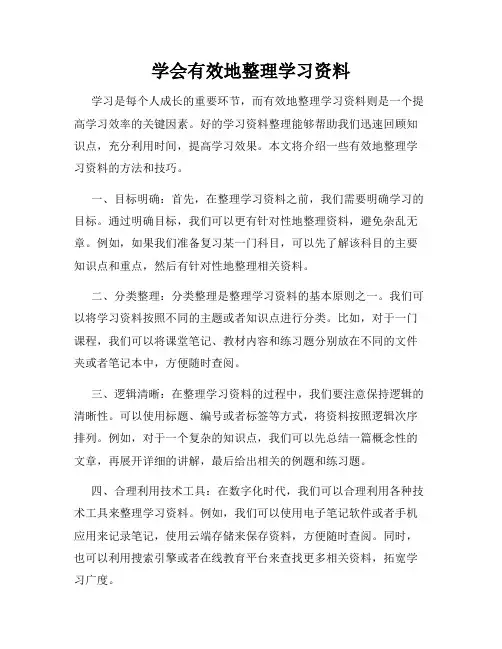 学会有效地整理学习资料

学习是每个人成长的重要环节，而有效地整理学习资料则是一个提高学习效率的关键因素。好的学习资料整理能够帮助我们迅速回顾知识点，充分利用时间，提高学习效果。本文将介绍一些有效地整理学习资料的方法和技巧。

一、目标明确：首先，在整理学习资料之前，我们需要明确学习的目标。通过明确目标，我们可以更有针对性地整理资料，避免杂乱无章。例如，如果我们准备复习某一门科目，可以先了解该科目的主要知识点和重点，然后有针对性地整理相关资料。

二、分类整理：分类整理是整理学习资料的基本原则之一。我们可以将学习资料按照不同的主题或者知识点进行分类。比如，对于一门课程，我们可以将课堂笔记、教材内容和练习题分别放在不同的文件夹或者笔记本中，方便随时查阅。

三、逻辑清晰：在整理学习资料的过程中，我们要注意保持逻辑的清晰性。可以使用标题、编号或者标签等方式，将资料按照逻辑次序排列。例如，对于一个复杂的知识点，我们可以先总结一篇概念性的文章，再展开详细的讲解，最后给出相关的例题和练习题。

四、合理利用技术工具：在数字化时代，我们可以合理利用各种技术工具来整理学习资料。例如，我们可以使用电子笔记软件或者手机应用来记录笔记，使用云端存储来保存资料，方便随时查阅。同时，也可以利用搜索引擎或者在线教育平台来查找更多相关资料，拓宽学习广度。